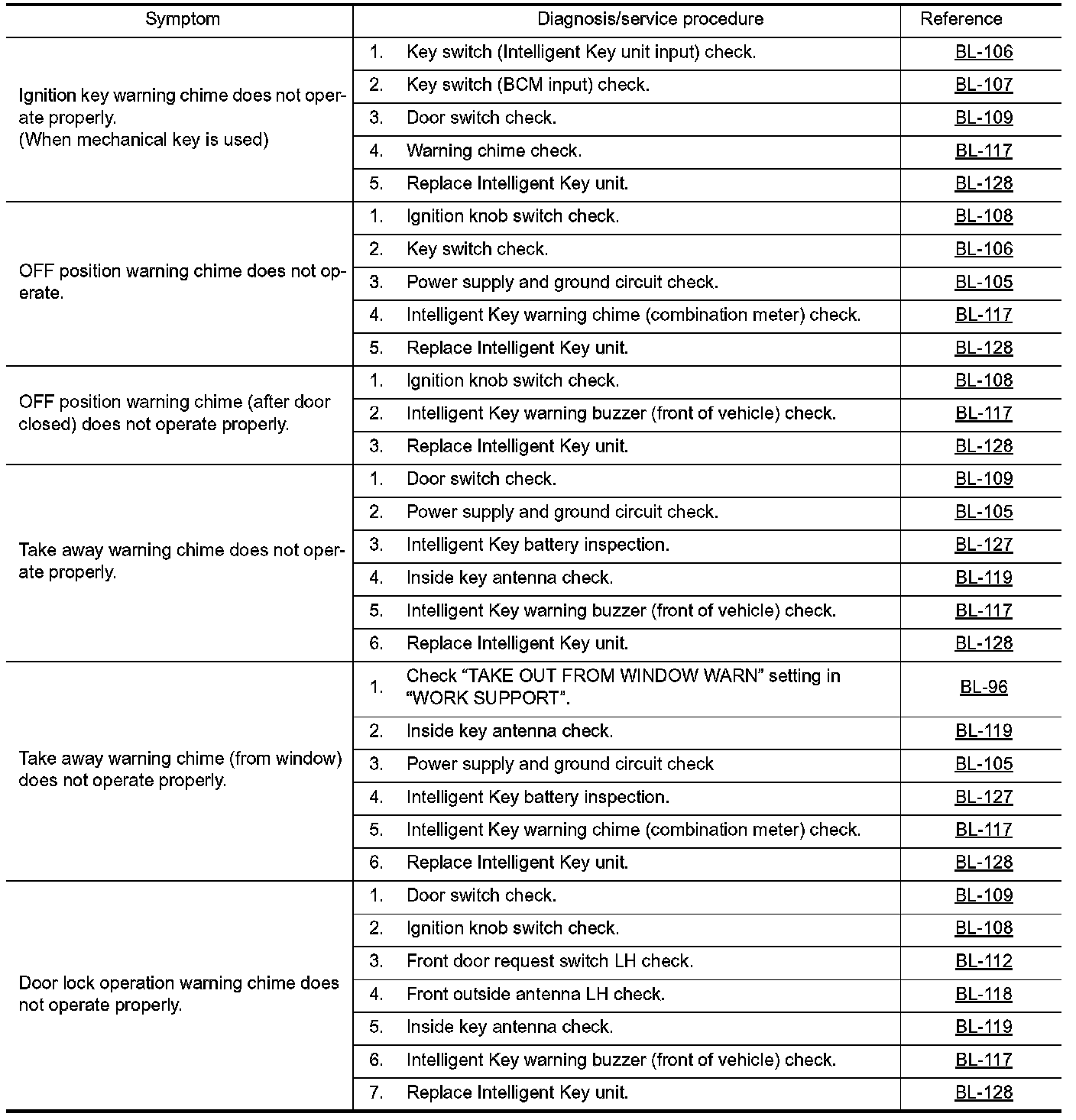 | Symptom | Diagnosis/service procedure | Reference |
|---|---|---|
| Ignition key warning chime does not operate properly. (When mechanical key is used) | 1. Key switch (Intelligent Key unit input) check. | BL-106 |
| | 2. Key switch (BCM input) check. | BL-107 |
| | 3. Door switch check. | BL-109 |
| | 4. Warning chime check. | BL-117 |
| | 5. Replace Intelligent Key unit. | BL-128 |
| OFF position warning chime does not operate. | 1. Ignition knob switch check. | BL-108 |
| | 2. Key switch check. | BL-106 |
| | 3. Power supply and ground circuit check. | BL-105 |
| | 4. Intelligent Key warning chime (combination meter) check. | BL-117 |
| | 5. Replace Intelligent Key unit. | BL-128 |
| OFF position warning chime (after door closed) does not operate properly. | 1. Ignition knob switch check. | BL-108 |
| | 2. Intelligent Key warning buzzer (front of vehicle) check. | BL-117 |
| | 3. Replace Intelligent Key unit. | BL-128 |
| Take away warning chime does not operate properly. | 1. Door switch check. | BL-109 |
| | 2. Power supply and ground circuit check. | BL-105 |
| | 3. Intelligent Key battery inspection. | BL-127 |
| | 4. Inside key antenna check. | BL-119 |
| | 5. Intelligent Key warning buzzer (front of vehicle) check. | BL-117 |
| | 6. Replace Intelligent Key unit. | BL-128 |
| Take away warning chime (from window) does not operate properly. | 1. Check “TAKE OUT FROM WINDOW WARN” setting in “WORK SUPPORT”. | BL-96 |
| | 2. Inside key antenna check. | BL-119 |
| | 3. Power supply and ground circuit check | BL-105 |
| | 4. Intelligent Key battery inspection. | BL-127 |
| | 5. Intelligent Key warning chime (combination meter) check. | BL-117 |
| | 6. Replace Intelligent Key unit. | BL-128 |
| Door lock operation warning chime does not operate properly. | 1. Door switch check. | BL-109 |
| | 2. Ignition knob switch check. | BL-108 |
| | 3. Front door request switch LH check. | BL-112 |
| | 4. Front outside antenna LH check. | BL-118 |
| | 5. Inside key antenna check. | BL-119 |
| | 6. Intelligent Key warning buzzer (front of vehicle) check. | BL-117 |
| | 7. Replace Intelligent Key unit. | BL-128 |